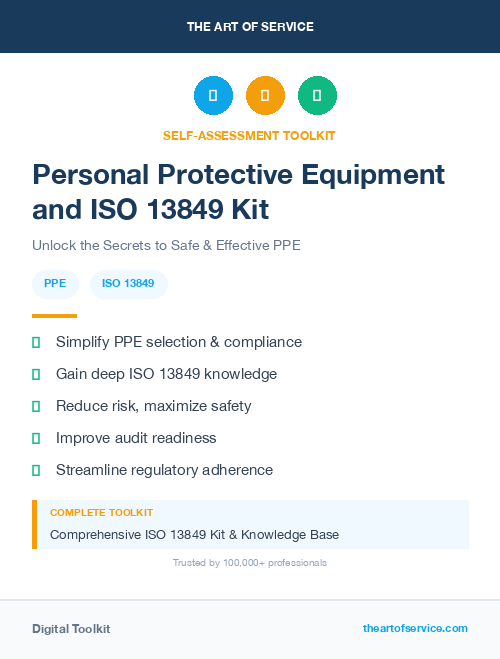 THE ART OF SERVICE

SELF-ASSESSMENT TOOLKIT

Personal Protective Equipment and ISO 13849 Kit

Unlock the Secrets to Safe & Effective PPE

PPE ISO 13849

Simplify PPE selection & compliance

Gain deep ISO 13849 knowledge

Reduce risk, maximize safety

Improve audit readiness

Streamline regulatory adherence

COMPLETE TOOLKIT

Comprehensive ISO 13849 Kit & Knowledge Base

Trusted by 100,000+ professionals

Digital Toolkit

theartofservice.com